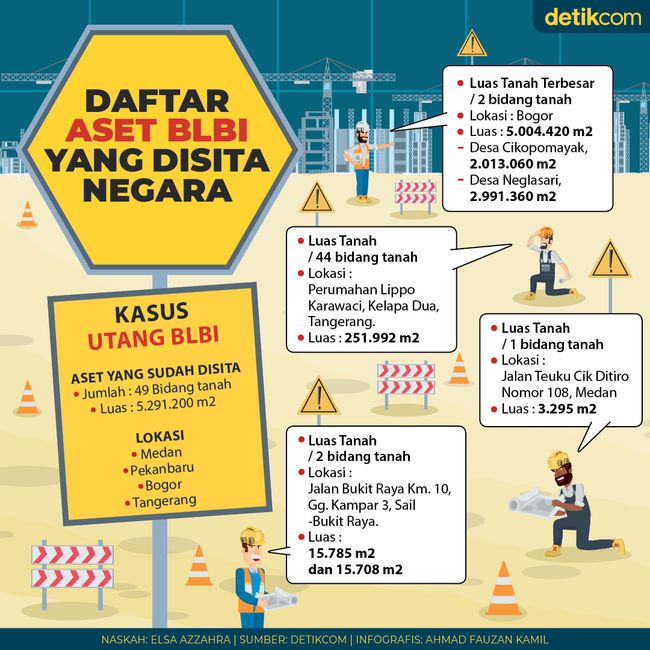 detikcom

DAFTAR ASET BLBI YANG DISITA NEGARA

KASUS UTANG BLBI

ASET YANG SUDAH DISITA
• Jumlah : 49 Bidang tanah
• Luas : 5.291.200 m2

LOKASI
• Medan
• Pekanbaru
• Bogor
• Tangerang

• Luas Tanah Terbesar / 2 bidang tanah
• Lokasi : Bogor
• Luas : 5.004.420 m2
- Desa Cikopomayak, 2.013.060 m2
- Desa Neglasari, 2.991.360 m2

• Luas Tanah / 44 bidang tanah
• Lokasi : Perumahan Lippo Karawaci, Kelapa Dua, Tangerang.
• Luas : 251.992 m2

• Luas Tanah / 1 bidang tanah
• Lokasi : Jalan Teuku Cik Ditiro Nomor 108, Medan
• Luas : 3.295 m2

• Luas Tanah / 2 bidang tanah
• Lokasi : Jalan Bukit Raya Km. 10, Gg. Kampar 3, Sail -Bukit Raya.
• Luas : 15.785 m2 dan 15.708 m2

NASKAH: ELSA AZZAHRA | SUMBER: DETIKCOM | INFOGRAFIS: AHMAD FAUZAN KAMIL